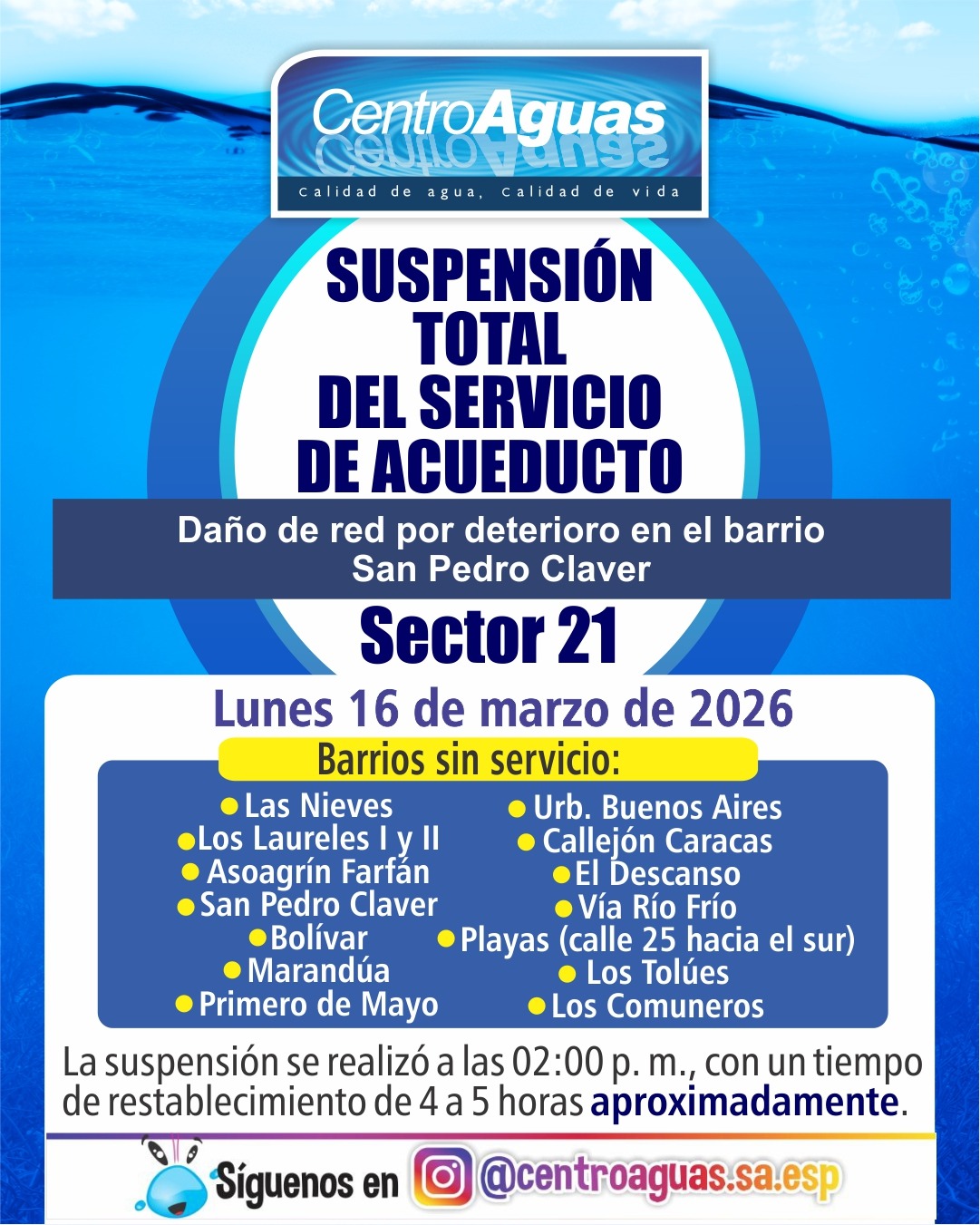 CentroAguas
Calidad de agua, Calidad de vida

SUSPENSIÓN TOTAL DEL SERVICIO DE ACUEDUCTO

Daño de red por deterioro en el barrio San Pedro Claver

Sector 21

Lunes 16 de marzo de 2026

Barrios sin servicio:

Las Nieves
Los Laureles I y II
Asoagrín Farfán
San Pedro Claver
Bolívar
Marandúa
Primero de Mayo

Urb. Buenos Aires
Callejón Caracas
El Descanso
Vía Río Frío
Playas (calle 25 hacia el sur)
Los Tolúes
Los Comuneros

La suspensión se realizó a las 02:00 p. m., con un tiempo de restablecimiento de 4 a 5 horas aproximadamente.

Síguenos en @centroaguas.sa.esp